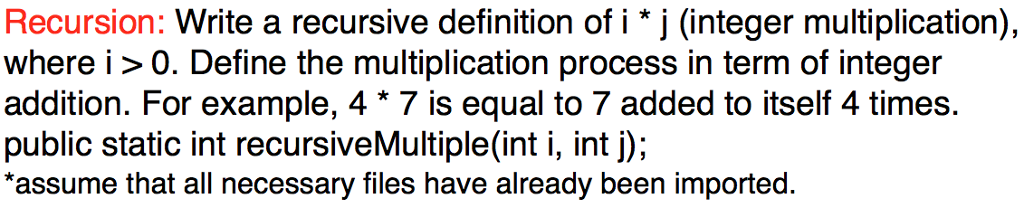 Recursion: Write a recursive definition of i * j (integer multiplication), where i > 0. Define the multiplication process in term of integer addition. For example, 4 * 7 is equal to 7 added to itself 4 times.
public static int recursiveMultiple(int i, int j);
*assume that all necessary files have already been imported.